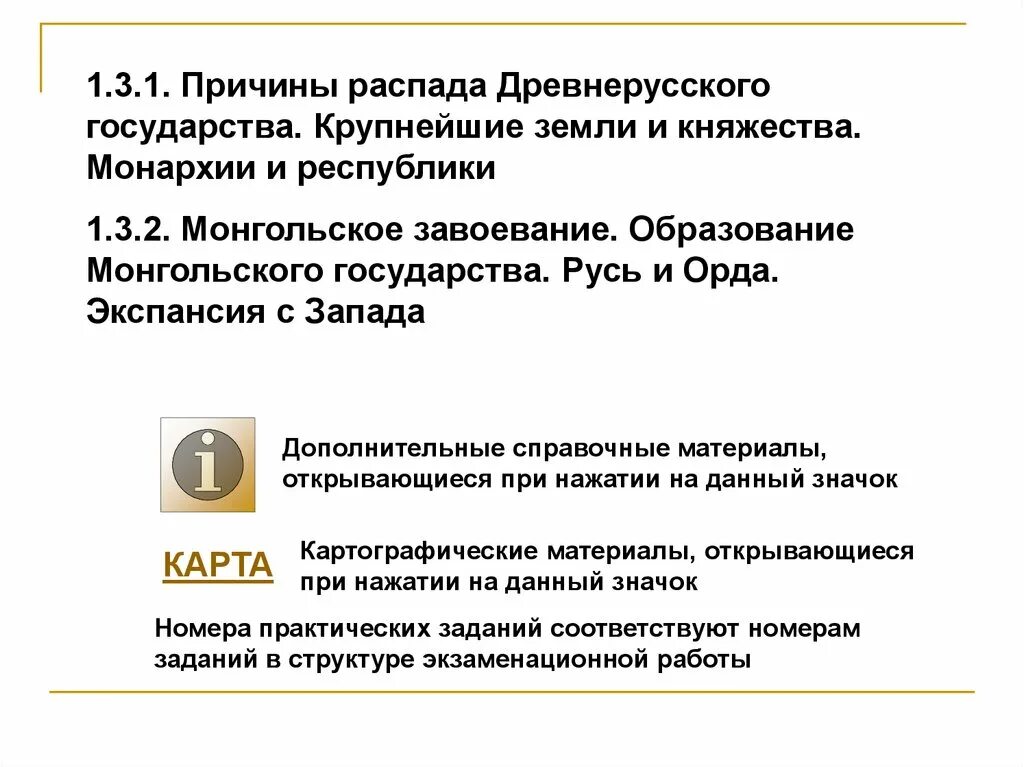 1.3.1. Причины распада Древнерусского государства. Крупнейшие земли и княжества. Монархии и республики

1.3.2. Монгольское завоевание. Образование Монгольского государства. Русь и Орда. Экспансия с Запада

i

Дополнительные справочные материалы, открывающиеся при нажатии на данный значок

КАРТА

Картографические материалы, открывающиеся при нажатии на данный значок

Номера практических заданий соответствуют номерам заданий в структуре экзаменационной работы